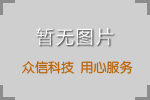 暂无图片

众信科技 用心服务